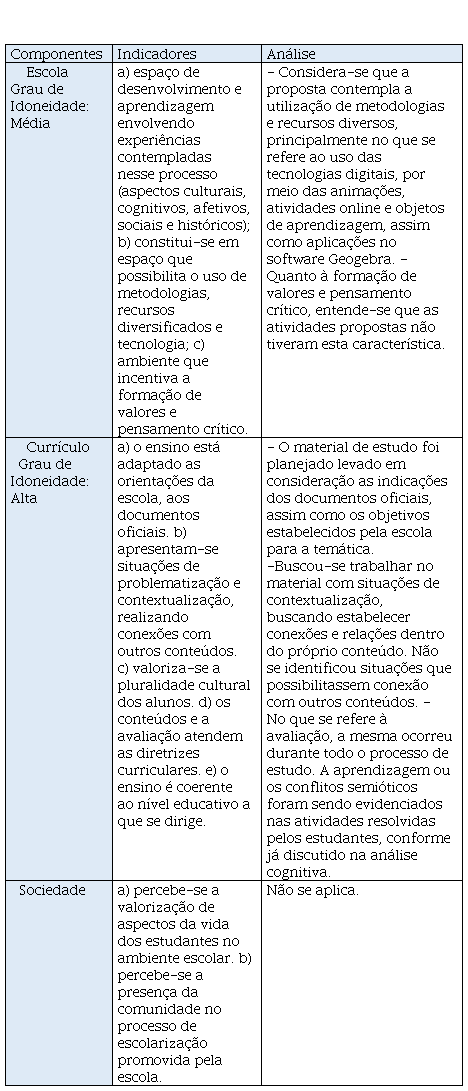 | Componentes | Indicadores | Análise |
|---|---|---|
| Escola Grau de Idoneidade: Média | a) espaço de desenvolvimento e aprendizagem envolvendo experiências contempladas nesse processo (aspectos culturais, cognitivos, afetivos, sociais e históricos); b) constitui-se em espaço que possibilita o uso de metodologias, recursos diversificados e tecnologia; c) ambiente que incentiva a formação de valores e pensamento crítico. | - Considera-se que a proposta contempla a utilização de metodologias e recursos diversos, principalmente no que se refere ao uso das tecnologias digitais, por meio das animações, atividades online e objetos de aprendizagem, assim como aplicações no software Geogebra. - Quanto à formação de valores e pensamento crítico, entende-se que as atividades propostas não tiveram esta característica. |
| Currículo Grau de Idoneidade: Alta | a) o ensino está adaptado as orientações da escola, aos documentos oficiais. b) apresentam-se situações de problematização e contextualização, realizando conexões com outros conteúdos. c) valoriza-se a pluralidade cultural dos alunos. d) os conteúdos e a avaliação atendem as diretrizes curriculares. e) o ensino é coerente ao nível educativo a que se dirige. | - O material de estudo foi planejado levado em consideração as indicações dos documentos oficiais, assim como os objetivos estabelecidos pela escola para a temática. -Buscou-se trabalhar no material com situações de contextualização, buscando estabelecer conexões e relações dentro do próprio conteúdo. Não se identificou situações que possibilitassem conexão com outros conteúdos. - No que se refere à avaliação, a mesma ocorreu durante todo o processo de estudo. A aprendizagem ou os conflitos semióticos foram sendo evidenciados nas atividades resolvidas pelos estudantes, conforme já discutido na análise cognitiva. |
| Sociedade | a) percebe-se a valorização de aspectos da vida dos estudantes no ambiente escolar. b) percebe-se a presença da comunidade no processo de escolarização promovida pela escola. | Não se aplica. |